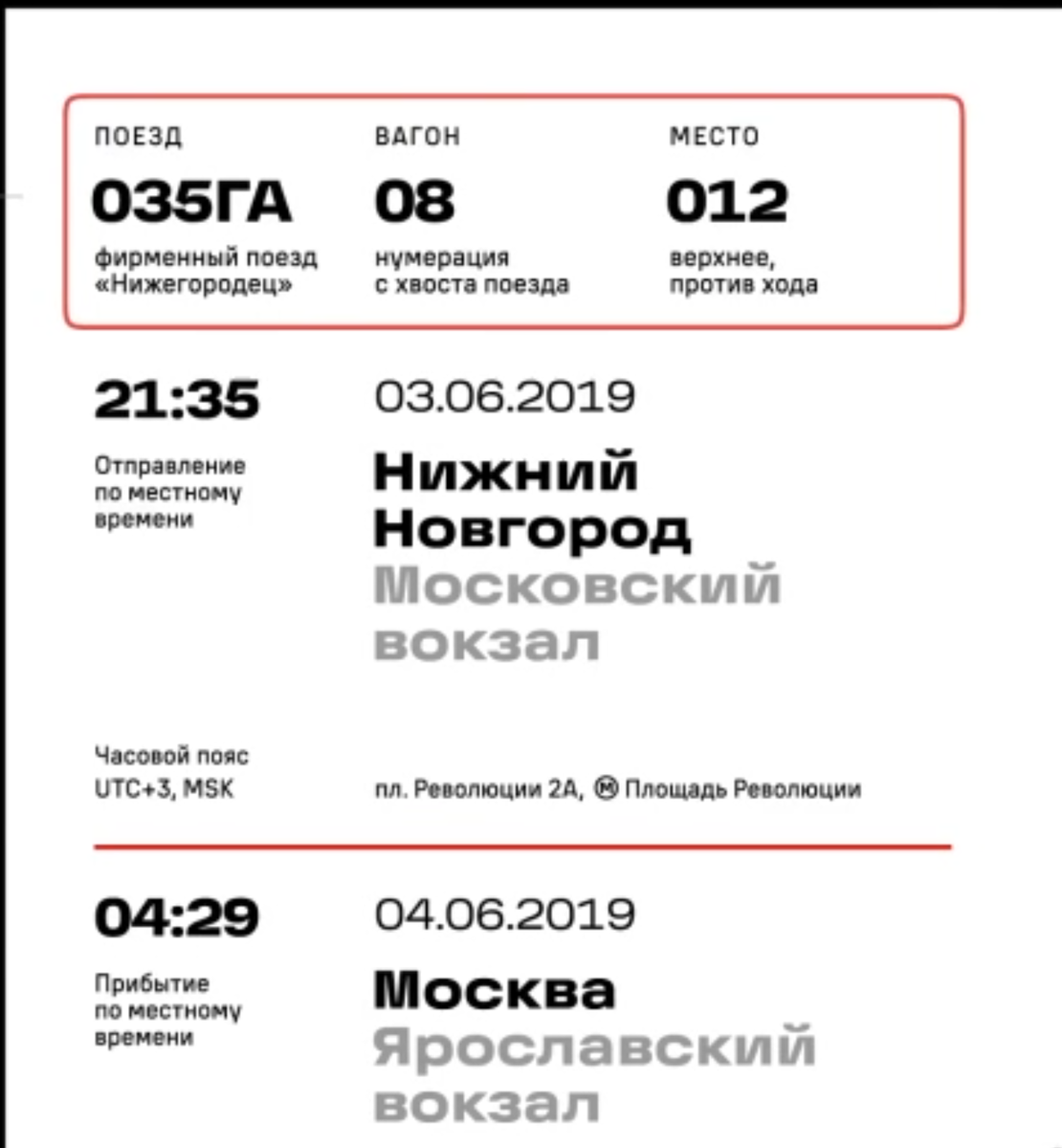 ПОЕЗД
035ГА
фирменный поезд
«Нижегородец»

ВАГОН
08
нумерация
с хвоста поезда

МЕСТО
012
верхнее,
против хода

21:35
Отправление
по местному
времени

03.06.2019
Нижний
Новгород
Московский
вокзал

Часовой пояс
UTC+3, MSK

пл. Революции 2А, Ⓜ Площадь Революции

04:29
Прибытие
по местному
времени

04.06.2019
Москва
Ярославский
вокзал